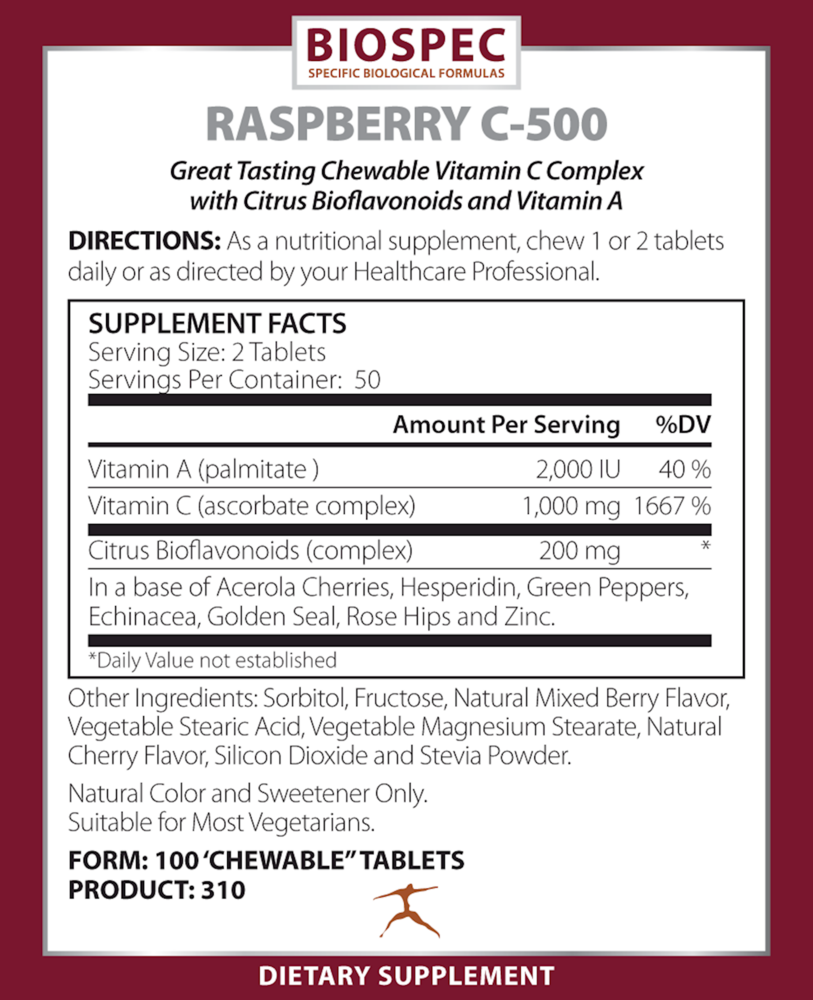 BIOSPEC
SPECIFIC BIOLOGICAL FORMULAS

RASPBERRY C-500

Great Tasting Chewable Vitamin C Complex with Citrus Bioflavonoids and Vitamin A

DIRECTIONS: As a nutritional supplement, chew 1 or 2 tablets daily or as directed by your Healthcare Professional.

SUPPLEMENT FACTS
Serving Size: 2 Tablets
Servings Per Container: 50

| | Amount Per Serving | %DV |
|---|---|---|
| Vitamin A (palmitate ) | 2,000 IU | 40 % |
| Vitamin C (ascorbate complex) | 1,000 mg | 1667 % |
| Citrus Bioflavonoids (complex) | 200 mg | * |

In a base of Acerola Cherries, Hesperidin, Green Peppers, Echinacea, Golden Seal, Rose Hips and Zinc.

*Daily Value not established

Other Ingredients: Sorbitol, Fructose, Natural Mixed Berry Flavor, Vegetable Stearic Acid, Vegetable Magnesium Stearate, Natural Cherry Flavor, Silicon Dioxide and Stevia Powder.

Natural Color and Sweetener Only.
Suitable for Most Vegetarians.

FORM: 100 ‘CHEWABLE” TABLETS
PRODUCT: 310

DIETARY SUPPLEMENT